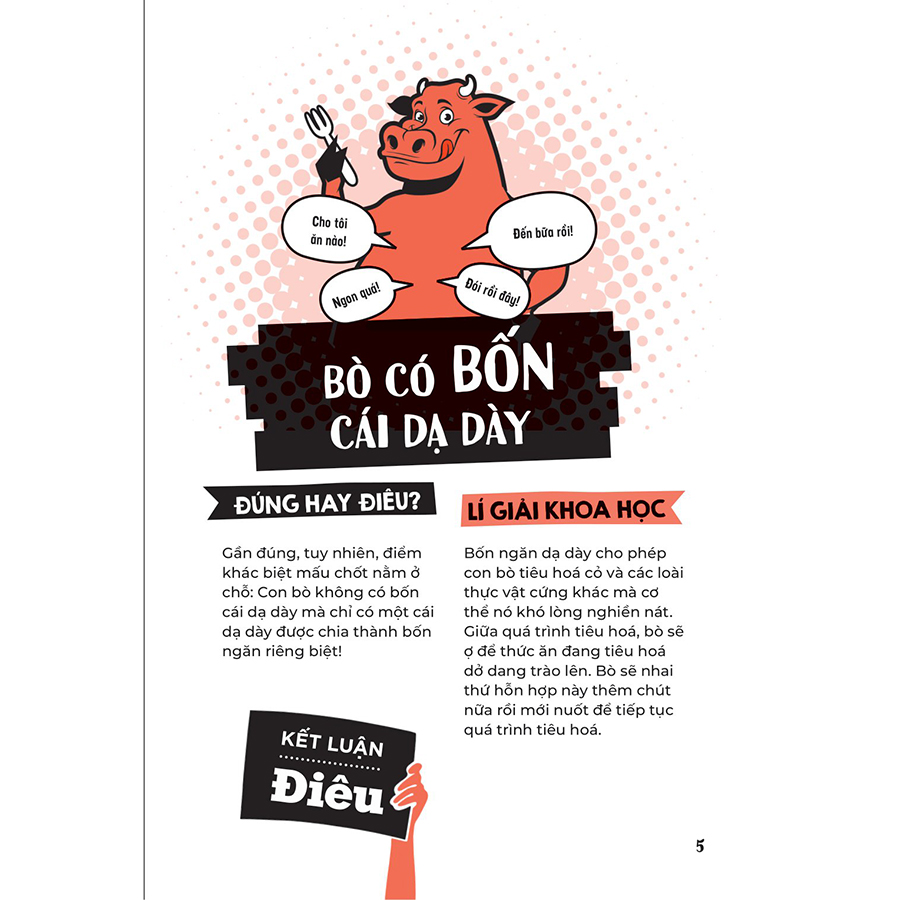 Cho tôi ăn nào!

Đến bữa rồi!

Ngon quá!

Đói rồi đây!

BÒ CÓ BỐN CÁI DẠ DÀY

ĐÚNG HAY ĐIÊU?

Gần đúng, tuy nhiên, điểm khác biệt mấu chốt nằm ở chỗ: Con bò không có bốn cái dạ dày mà chỉ có một cái dạ dày được chia thành bốn ngăn riêng biệt!

KẾT LUẬN
Điêu

LÍ GIẢI KHOA HỌC

Bốn ngăn dạ dày cho phép con bò tiêu hoá cỏ và các loài thực vật cứng khác mà cơ thể nó khó lòng nghiền nát. Giữa quá trình tiêu hoá, bò sẽ ợ để thức ăn đang tiêu hoá dở dang trào lên. Bò sẽ nhai thứ hỗn hợp này thêm chút nữa rồi mới nuốt để tiếp tục quá trình tiêu hoá.

5